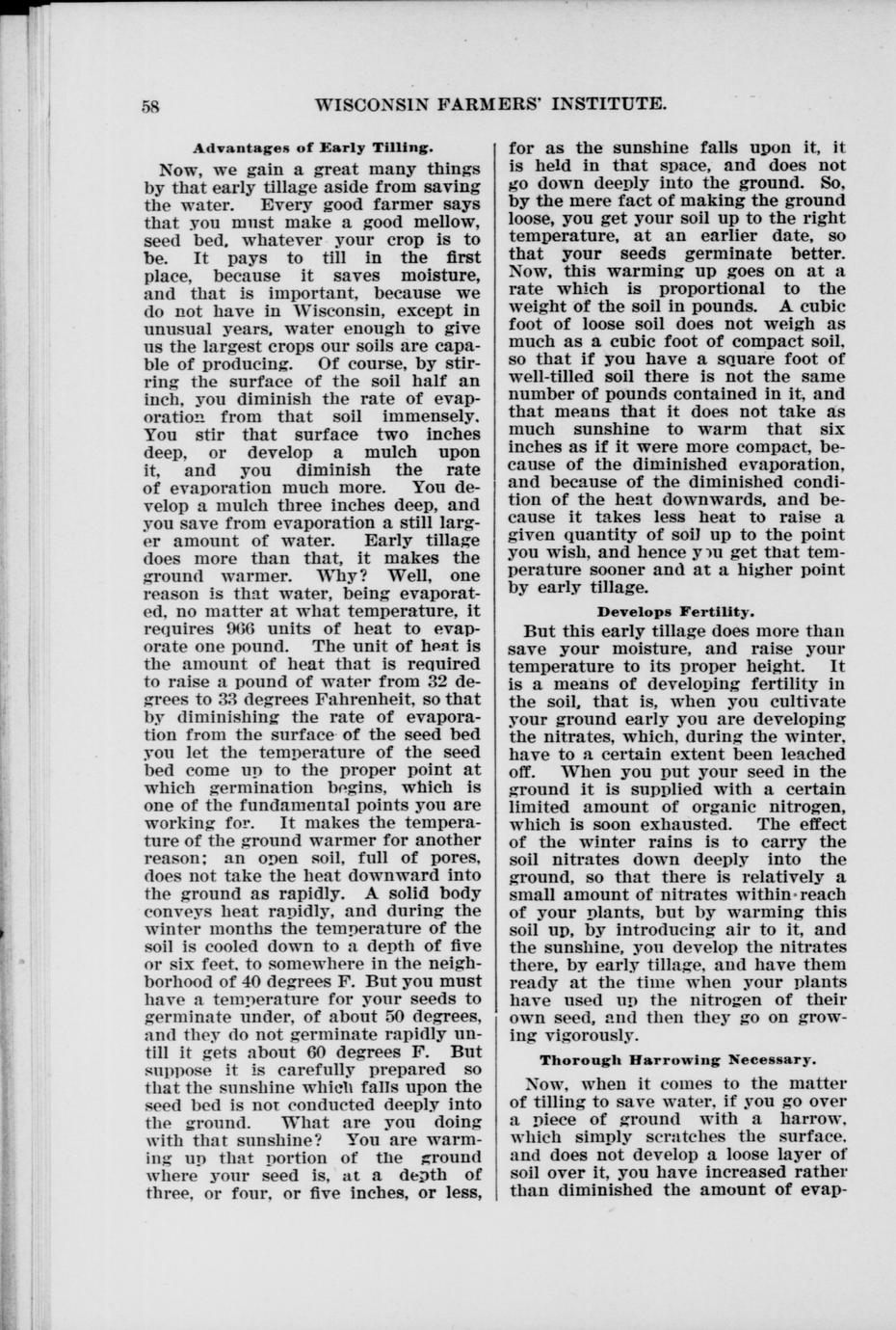 58 WISCONSIN FARMERS' INSTITUTE.

Advantages of Early Tilling.

Now, we gain a great many things by that early tillage aside from saving the water. Every good farmer says that you must make a good mellow, seed bed, whatever your crop is to be. It pays to till in the first place, because it saves moisture, and that is important, because we do not have in Wisconsin, except in unusual years, water enough to give us the largest crops our soils are capable of producing. Of course, by stirring the surface of the soil half an inch, you diminish the rate of evaporation from that soil immensely. You stir that surface two inches deep, or develop a mulch upon it, and you diminish the rate of evaporation much more. You develop a mulch three inches deep, and you save from evaporation a still larger amount of water. Early tillage does more than that, it makes the ground warmer. Why? Well, one reason is that water, being evaporated, no matter at what temperature, it requires 966 units of heat to evaporate one pound. The unit of heat is the amount of heat that is required to raise a pound of water from 32 degrees to 33 degrees Fahrenheit, so that by diminishing the rate of evaporation from the surface of the seed bed you let the temperature of the seed bed come up to the proper point at which germination begins, which is one of the fundamental points you are working for. It makes the temperature of the ground warmer for another reason; an open soil, full of pores, does not take the heat downward into the ground as rapidly. A solid body conveys heat rapidly, and during the winter months the temperature of the soil is cooled down to a depth of five or six feet, to somewhere in the neighborhood of 40 degrees F. But you must have a temperature for your seeds to germinate under, of about 50 degrees, and they do not germinate rapidly untill it gets about 60 degrees F. But suppose it is carefully prepared so that the sunshine which falls upon the seed bed is not conducted deeply into the ground. What are you doing with that sunshine? You are warming up that portion of the ground where your seed is, at a depth of three, or four, or five inches, or less, for as the sunshine falls upon it, it is held in that space, and does not go down deeply into the ground. So, by the mere fact of making the ground loose, you get your soil up to the right temperature, at an earlier date, so that your seeds germinate better. Now, this warming up goes on at a rate which is proportional to the weight of the soil in pounds. A cubic foot of loose soil does not weigh as much as a cubic foot of compact soil, so that if you have a square foot of well-tilled soil there is not the same number of pounds contained in it, and that means that it does not take as much sunshine to warm that six inches as if it were more compact, because of the diminished evaporation, and because of the diminished condition of the heat downwards, and because it takes less heat to raise a given quantity of soil up to the point you wish, and hence you get that temperature sooner and at a higher point by early tillage.

Develops Fertility.

But this early tillage does more than save your moisture, and raise your temperature to its proper height. It is a means of developing fertility in the soil, that is, when you cultivate your ground early you are developing the nitrates, which, during the winter, have to a certain extent been leached off. When you put your seed in the ground it is supplied with a certain limited amount of organic nitrogen, which is soon exhausted. The effect of the winter rains is to carry the soil nitrates down deeply into the ground, so that there is relatively a small amount of nitrates within reach of your plants, but by warming this soil up, by introducing air to it, and the sunshine, you develop the nitrates there, by early tillage, and have them ready at the time when your plants have used up the nitrogen of their own seed, and then they go on growing vigorously.

Thorough Harrowing Necessary.

Now, when it comes to the matter of tilling to save water, if you go over a piece of ground with a harrow, which simply scratches the surface, and does not develop a loose layer of soil over it, you have increased rather than diminished the amount of evap-